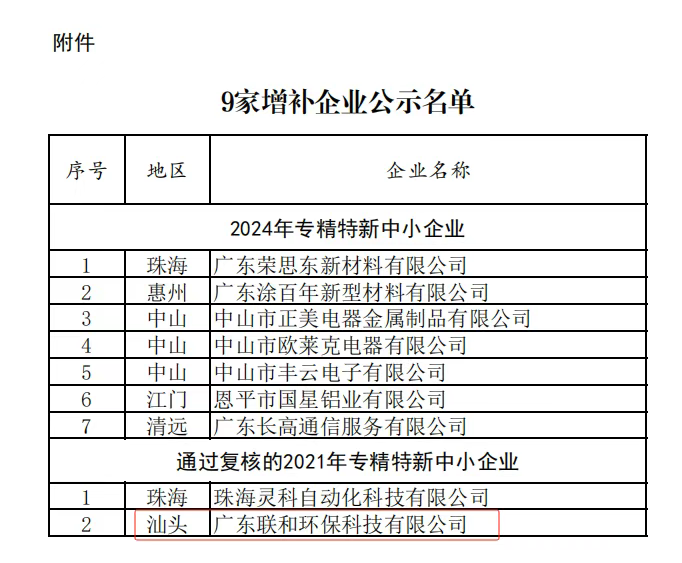 附件

9家增补企业公示名单

| 序号 | 地区 | 企业名称 |
|---|---|---|
| 2024年专精特新中小企业 | | |
| 1 | 珠海 | 广东荣思东新材料有限公司 |
| 2 | 惠州 | 广东涂百年新型材料有限公司 |
| 3 | 中山 | 中山市正美电器金属制品有限公司 |
| 4 | 中山 | 中山市欧莱克电器有限公司 |
| 5 | 中山 | 中山市丰云电子有限公司 |
| 6 | 江门 | 恩平市国星铝业有限公司 |
| 7 | 清远 | 广东长高通信服务有限公司 |
| 通过复核的2021年专精特新中小企业 | | |
| 1 | 珠海 | 珠海灵科自动化科技有限公司 |
| 2 | 汕头 | 广东联和环保科技有限公司 |